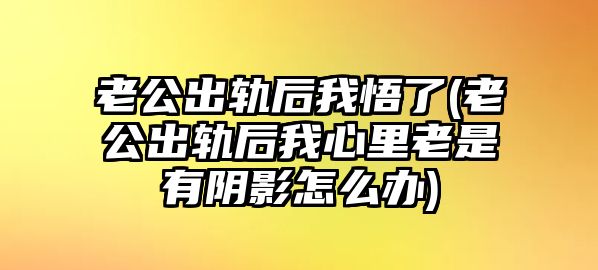 老公出轨后我悟了(老公出轨后我心里老是有阴影怎么办)